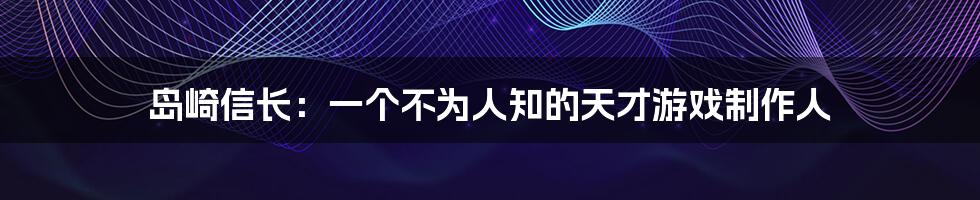 岛崎信长：一个不为人知的天才游戏制作人